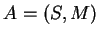 $A = (S, M)$